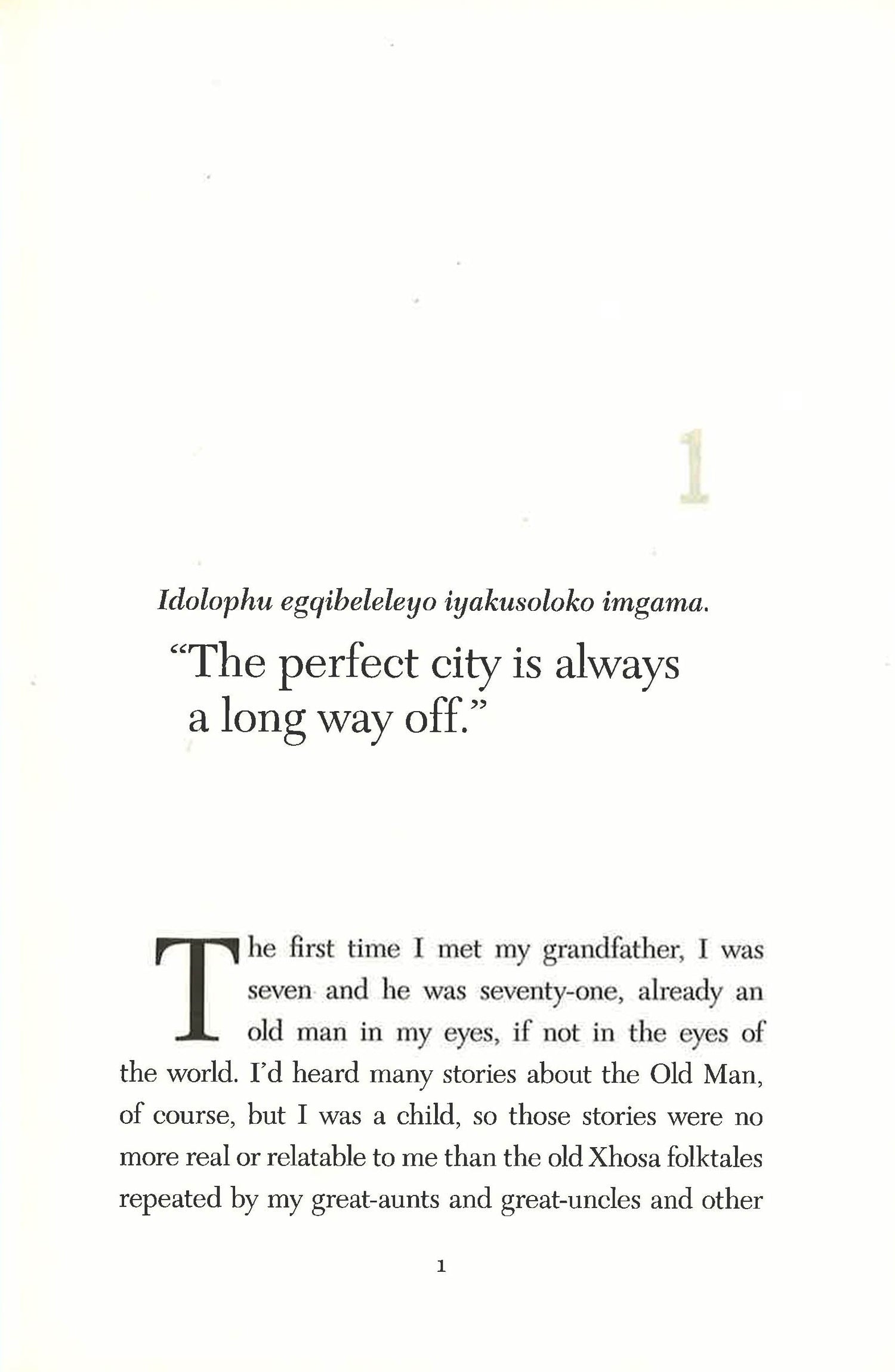 1

Idolophu egqibeleleyo iyakusoloko imgama.

"The perfect city is always a long way off."

The first time I met my grandfather, I was seven and he was seventy-one, already an old man in my eyes, if not in the eyes of the world. I'd heard many stories about the Old Man, of course, but I was a child, so those stories were no more real or relatable to me than the old Xhosa folktales repeated by my great-aunts and great-uncles and other

1